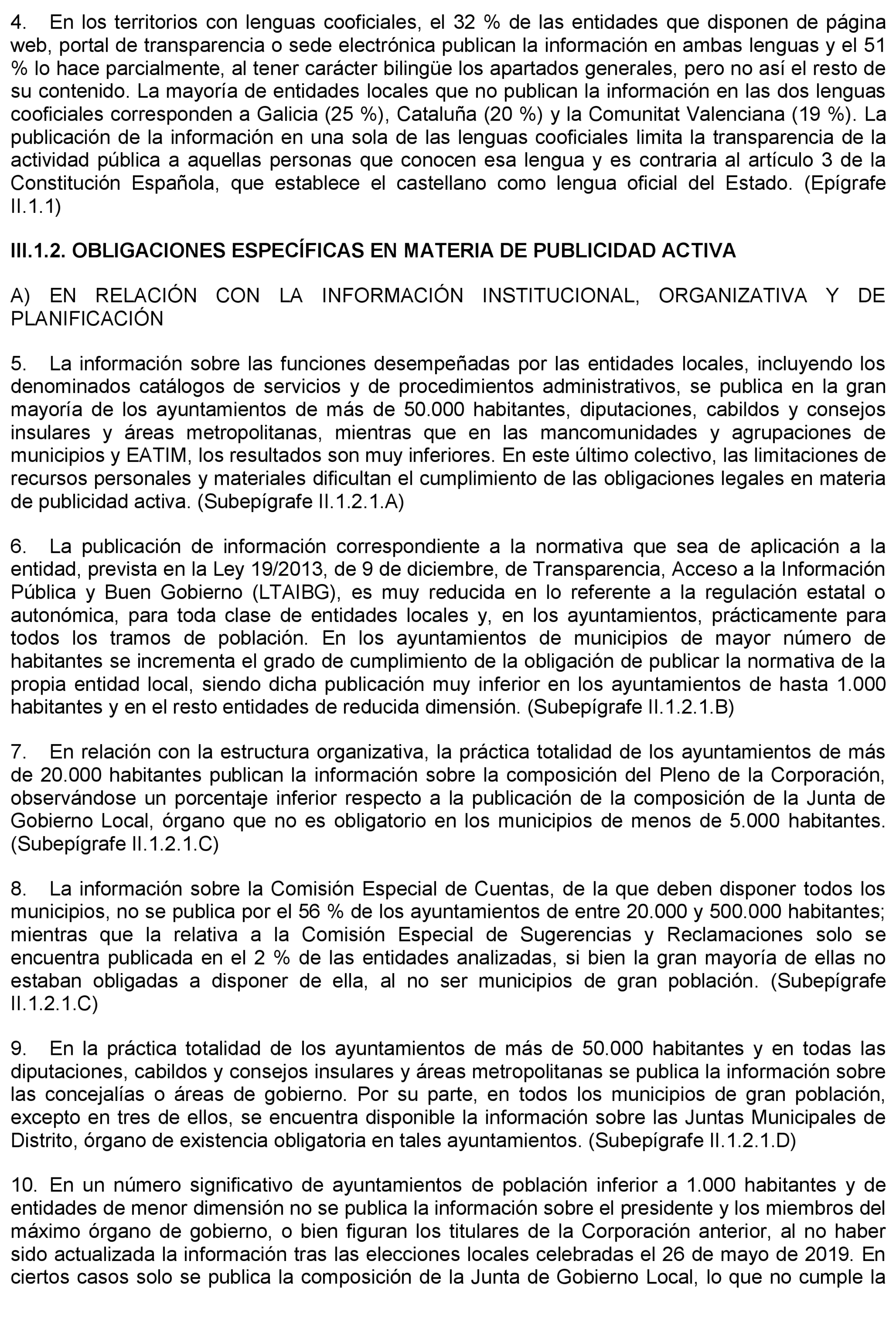 4. En los territorios con lenguas cooficiales, el 32 % de las entidades que disponen de página web, portal de transparencia o sede electrónica publican la información en ambas lenguas y el 51 % lo hace parcialmente, al tener carácter bilingüe los apartados generales, pero no así el resto de su contenido. La mayoría de entidades locales que no publican la información en las dos lenguas cooficiales corresponden a Galicia (25 %), Cataluña (20 %) y la Comunitat Valenciana (19 %). La publicación de la información en una sola de las lenguas cooficiales limita la transparencia de la actividad pública a aquellas personas que conocen esa lengua y es contraria al artículo 3 de la Constitución Española, que establece el castellano como lengua oficial del Estado. (Epígrafe II.1.1)

III.1.2. OBLIGACIONES ESPECÍFICAS EN MATERIA DE PUBLICIDAD ACTIVA

A) EN RELACIÓN CON LA INFORMACIÓN INSTITUCIONAL, ORGANIZATIVA Y DE PLANIFICACIÓN

5. La información sobre las funciones desempeñadas por las entidades locales, incluyendo los denominados catálogos de servicios y de procedimientos administrativos, se publica en la gran mayoría de los ayuntamientos de más de 50.000 habitantes, diputaciones, cabildos y consejos insulares y áreas metropolitanas, mientras que en las mancomunidades y agrupaciones de municipios y EATIM, los resultados son muy inferiores. En este último colectivo, las limitaciones de recursos personales y materiales dificultan el cumplimiento de las obligaciones legales en materia de publicidad activa. (Subepígrafe II.1.2.1.A)

6. La publicación de información correspondiente a la normativa que sea de aplicación a la entidad, prevista en la Ley 19/2013, de 9 de diciembre, de Transparencia, Acceso a la Información Pública y Buen Gobierno (LTAIBG), es muy reducida en lo referente a la regulación estatal o autonómica, para toda clase de entidades locales y, en los ayuntamientos, prácticamente para todos los tramos de población. En los ayuntamientos de municipios de mayor número de habitantes se incrementa el grado de cumplimiento de la obligación de publicar la normativa de la propia entidad local, siendo dicha publicación muy inferior en los ayuntamientos de hasta 1.000 habitantes y en el resto entidades de reducida dimensión. (Subepígrafe II.1.2.1.B)

7. En relación con la estructura organizativa, la práctica totalidad de los ayuntamientos de más de 20.000 habitantes publican la información sobre la composición del Pleno de la Corporación, observándose un porcentaje inferior respecto a la publicación de la composición de la Junta de Gobierno Local, órgano que no es obligatorio en los municipios de menos de 5.000 habitantes. (Subepígrafe II.1.2.1.C)

8. La información sobre la Comisión Especial de Cuentas, de la que deben disponer todos los municipios, no se publica por el 56 % de los ayuntamientos de entre 20.000 y 500.000 habitantes; mientras que la relativa a la Comisión Especial de Sugerencias y Reclamaciones solo se encuentra publicada en el 2 % de las entidades analizadas, si bien la gran mayoría de ellas no estaban obligadas a disponer de ella, al no ser municipios de gran población. (Subepígrafe II.1.2.1.C)

9. En la práctica totalidad de los ayuntamientos de más de 50.000 habitantes y en todas las diputaciones, cabildos y consejos insulares y áreas metropolitanas se publica la información sobre las concejalías o áreas de gobierno. Por su parte, en todos los municipios de gran población, excepto en tres de ellos, se encuentra disponible la información sobre las Juntas Municipales de Distrito, órgano de existencia obligatoria en tales ayuntamientos. (Subepígrafe II.1.2.1.D)

10. En un número significativo de ayuntamientos de población inferior a 1.000 habitantes y de entidades de menor dimensión no se publica la información sobre el presidente y los miembros del máximo órgano de gobierno, o bien figuran los titulares de la Corporación anterior, al no haber sido actualizada la información tras las elecciones locales celebradas el 26 de mayo de 2019. En ciertos casos solo se publica la composición de la Junta de Gobierno Local, lo que no cumple la